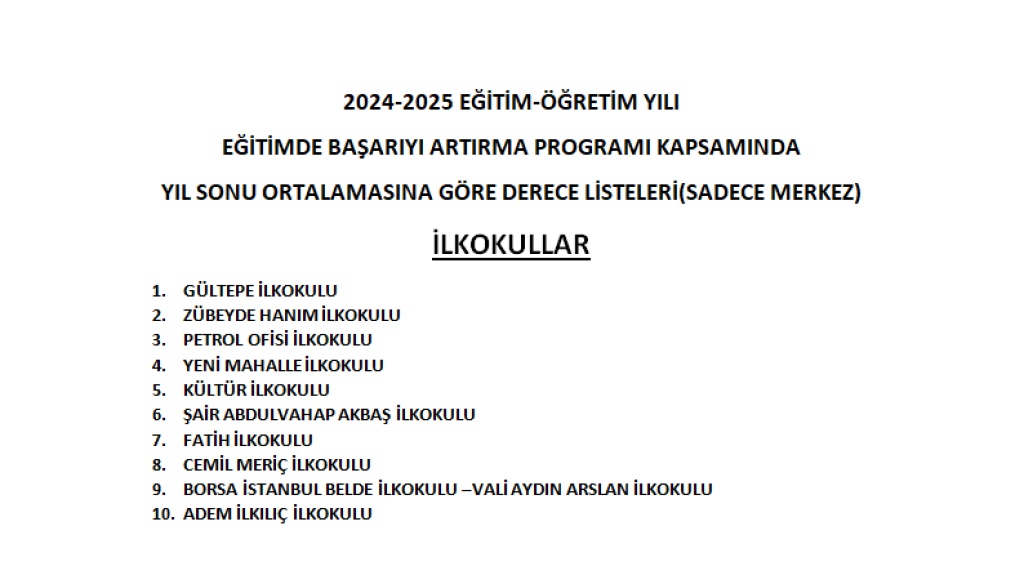 2024-2025 EĞİTİM-ÖĞRETİM YILI

EĞİTİMDE BAŞARIYI ARTIRMA PROGRAMI KAPSAMINDA

YIL SONU ORTALAMASINA GÖRE DERECE LİSTELERİ(SADECE MERKEZ)

İLKOKULLAR

1. GÜLTEPE İLKOKULU
2. ZÜBEYDE HANIM İLKOKULU
3. PETROL OFİSİ İLKOKULU
4. YENİ MAHALLE İLKOKULU
5. KÜLTÜR İLKOKULU
6. ŞAİR ABDULVAHAP AKBAŞ İLKOKULU
7. FATİH İLKOKULU
8. CEMİL MERİÇ İLKOKULU
9. BORSA İSTANBUL BELDE İLKOKULU –VALİ AYDIN ARSLAN İLKOKULU
10. ADEM İLKILIÇ İLKOKULU